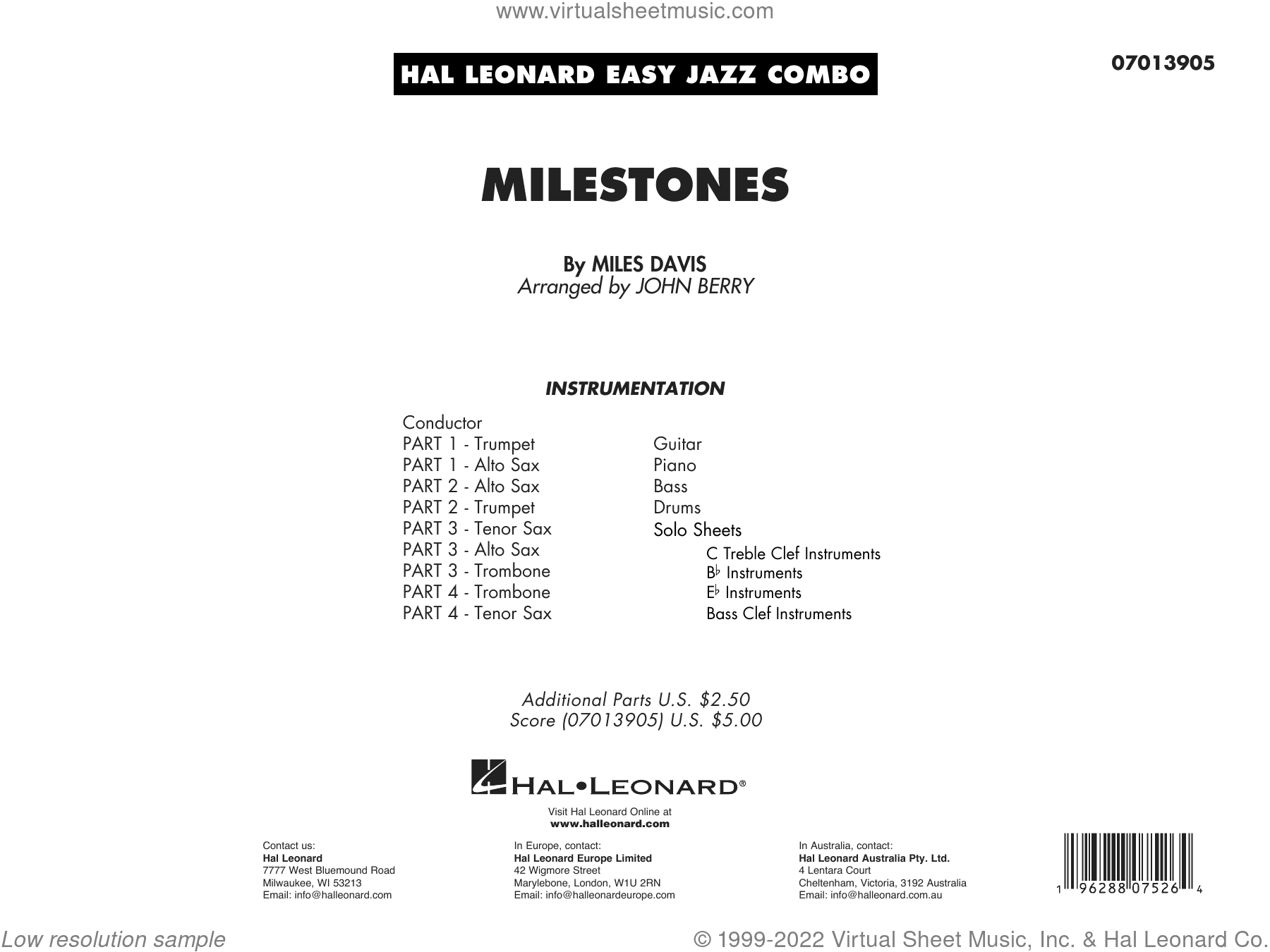 www.virtualsheetmusic.com

HAL LEONARD EASY JAZZ COMBO

07013905

MILESTONES

By MILES DAVIS
Arranged by JOHN BERRY

INSTRUMENTATION

Conductor
PART 1 - Trumpet
PART 1 - Alto Sax
PART 2 - Alto Sax
PART 2 - Trumpet
PART 3 - Tenor Sax
PART 3 - Alto Sax
PART 3 - Trombone
PART 4 - Trombone
PART 4 - Tenor Sax

Guitar
Piano
Bass
Drums
Solo Sheets
C Treble Clef Instruments
B♭ Instruments
E♭ Instruments
Bass Clef Instruments

Additional Parts U.S. $2.50
Score (07013905) U.S. $5.00

HAL•LEONARD®

Visit Hal Leonard Online at
www.halleonard.com

Contact us:
Hal Leonard
7777 West Bluemound Road
Milwaukee, WI 53213
Email: info@halleonard.com

In Europe, contact:
Hal Leonard Europe Limited
42 Wigmore Street
Marylebone, London, W1U 2RN
Email: info@halleonardeurope.com

In Australia, contact:
Hal Leonard Australia Pty. Ltd.
4 Lentara Court
Cheltenham, Victoria, 3192 Australia
Email: info@halleonard.com.au

1 96288 07526 4

Low resolution sample

© 1999-2022 Virtual Sheet Music, Inc. & Hal Leonard Co.